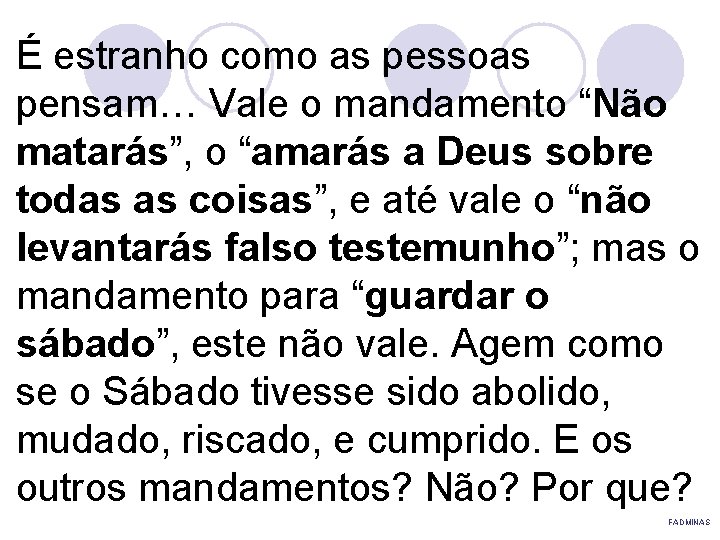 É estranho como as pessoas pensam… Vale o mandamento “Não matarás”, o “amarás a Deus sobre todas as coisas”, e até vale o “não levantarás falso testemunho”; mas o mandamento para “guardar o sábado”, este não vale. Agem como se o Sábado tivesse sido abolido, mudado, riscado, e cumprido. E os outros mandamentos? Não? Por que?

FADMINAS